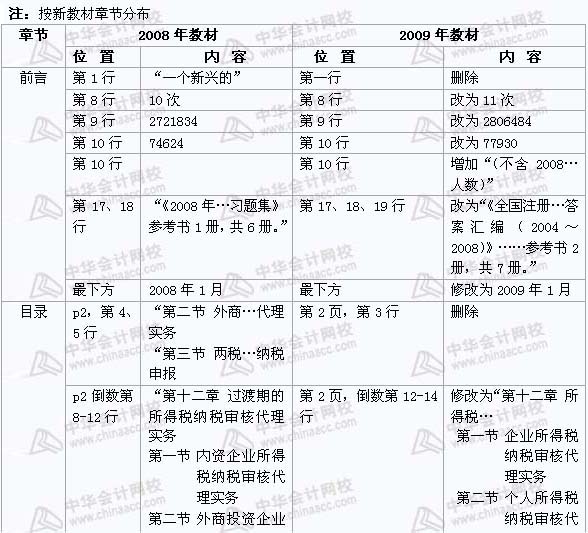 注：按新教材章节分布

| 章节 | 2008年教材 | | 2009年教材 | |
|---|---|---|---|---|
| | 位 置 | 内 容 | 位 置 | 内 容 |
| 前言 | 第1行 | “一个新兴的” | 第一行 | 删除 |
| | 第8行 | 10次 | 第8行 | 改为11次 |
| | 第9行 | 2721834 | 第9行 | 改为2806484 |
| | 第10行 | 74624 | 第10行 | 改为77930 |
| | 第10行 | | 第10行 | 增加“（不含2008…人数）” |
| | 第17、18行 | “《2008年…习题集》参考书1册，共6册。” | 第17、18、19行 | 改为“《全国注册…答案汇编（2004～2008）》……参考书2册，共7册。” |
| | 最下方 | 2008年1月 | 最下方 | 修改为2009年1月 |
| 目录 | p2，第4、5行 | “第二节 外商…代理实务 “第三节 两税…纳税申报 | 第2页，第3行 | 删除 |
| | p2倒数第8-12行 | “第十二章 过渡期的所得税纳税审核代理实务 第一节 内资企业所得税纳税审核代理实务 第二节 外商投资企业 | 第2页，倒数第12-14行 | 修改为“第十二章 所得税… 第一节 企业所得税纳税审核代理实务 第二节 个人所得税纳税审核代 |

中华会计网校 www.chinaacc.com